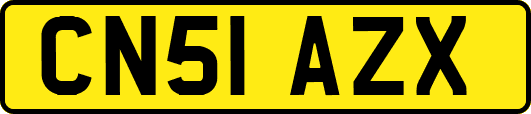 CN51 AZX